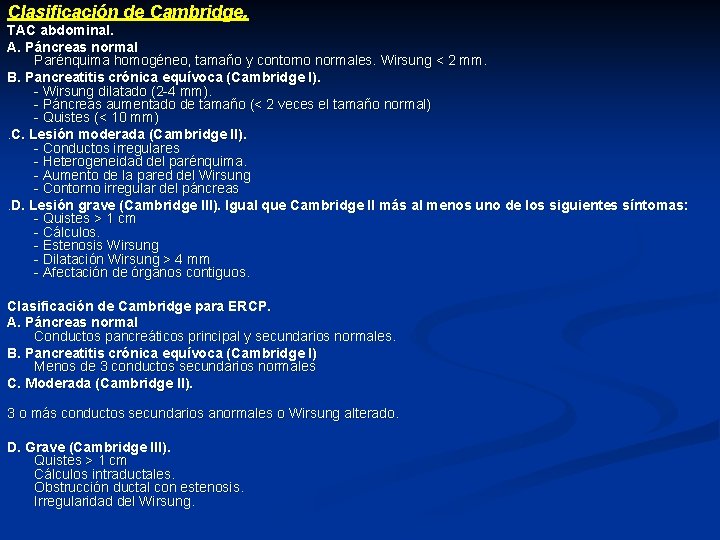 Clasificación de Cambridge.
TAC abdominal.
A. Páncreas normal
Parénquima homogéneo, tamaño y contorno normales. Wirsung < 2 mm.
B. Pancreatitis crónica equívoca (Cambridge I).
- Wirsung dilatado (2-4 mm).
- Páncreas aumentado de tamaño (< 2 veces el tamaño normal)
- Quistes (< 10 mm)
.C. Lesión moderada (Cambridge II).
- Conductos irregulares
- Heterogeneidad del parénquima.
- Aumento de la pared del Wirsung
- Contorno irregular del páncreas
.D. Lesión grave (Cambridge III). Igual que Cambridge II más al menos uno de los siguientes síntomas:
- Quistes > 1 cm
- Cálculos.
- Estenosis Wirsung
- Dilatación Wirsung > 4 mm
- Afectación de órganos contiguos.

Clasificación de Cambridge para ERCP.
A. Páncreas normal
Conductos pancreáticos principal y secundarios normales.
B. Pancreatitis crónica equívoca (Cambridge I)
Menos de 3 conductos secundarios normales
C. Moderada (Cambridge II).

3 o más conductos secundarios anormales o Wirsung alterado.

D. Grave (Cambridge III).
Quistes > 1 cm
Cálculos intraductales.
Obstrucción ductal con estenosis.
Irregularidad del Wirsung.